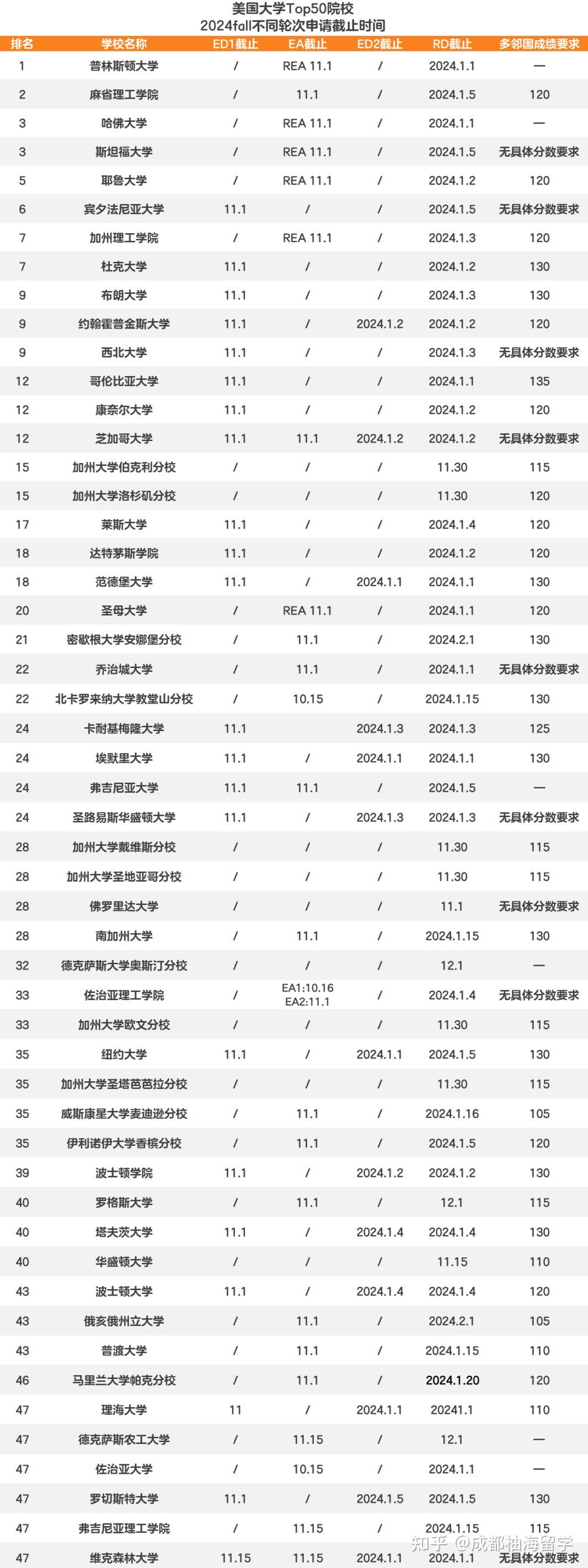 美国大学Top50院校
2024fall不同轮次申请截止时间

| 排名 | 学校名称 | ED1截止 | EA截止 | ED2截止 | RD截止 | 多邻国成绩要求 |
|---|---|---|---|---|---|---|
| 1 | 普林斯顿大学 | / | REA 11.1 | / | 2024.1.1 | — |
| 2 | 麻省理工学院 | / | 11.1 | / | 2024.1.5 | 120 |
| 3 | 哈佛大学 | / | REA 11.1 | / | 2024.1.1 | — |
| 3 | 斯坦福大学 | / | REA 11.1 | / | 2024.1.5 | 无具体分数要求 |
| 5 | 耶鲁大学 | / | REA 11.1 | / | 2024.1.2 | 120 |
| 6 | 宾夕法尼亚大学 | 11.1 | / | / | 2024.1.5 | 无具体分数要求 |
| 7 | 加州理工学院 | / | REA 11.1 | / | 2024.1.3 | 120 |
| 7 | 杜克大学 | 11.1 | / | / | 2024.1.2 | 130 |
| 9 | 布朗大学 | 11.1 | / | / | 2024.1.3 | 130 |
| 9 | 约翰霍普金斯大学 | 11.1 | / | 2024.1.2 | 2024.1.2 | 120 |
| 9 | 西北大学 | 11.1 | / | / | 2024.1.3 | 无具体分数要求 |
| 12 | 哥伦比亚大学 | 11.1 | / | / | 2024.1.1 | 135 |
| 12 | 康奈尔大学 | 11.1 | / | / | 2024.1.2 | 120 |
| 12 | 芝加哥大学 | 11.1 | 11.1 | 2024.1.2 | 2024.1.2 | 无具体分数要求 |
| 15 | 加州大学伯克利分校 | / | / | / | 11.30 | 115 |
| 15 | 加州大学洛杉矶分校 | / | / | / | 11.30 | 120 |
| 17 | 莱斯大学 | 11.1 | / | / | 2024.1.4 | 120 |
| 18 | 达特茅斯学院 | 11.1 | / | / | 2024.1.2 | 120 |
| 18 | 范德堡大学 | 11.1 | / | 2024.1.1 | 2024.1.1 | 130 |
| 20 | 圣母大学 | / | REA 11.1 | / | 2024.1.1 | 120 |
| 21 | 密歇根大学安娜堡分校 | / | 11.1 | / | 2024.2.1 | 130 |
| 22 | 乔治城大学 | / | 11.1 | / | 2024.1.1 | 无具体分数要求 |
| 22 | 北卡罗来纳大学教堂山分校 | / | 10.15 | / | 2024.1.15 | 130 |
| 24 | 卡耐基梅隆大学 | 11.1 | | 2024.1.3 | 2024.1.3 | 125 |
| 24 | 埃默里大学 | 11.1 | / | 2024.1.1 | 2024.1.1 | 130 |
| 24 | 弗吉尼亚大学 | 11.1 | 11.1 | / | 2024.1.5 | — |
| 24 | 圣路易斯华盛顿大学 | 11.1 | / | 2024.1.3 | 2024.1.3 | 无具体分数要求 |
| 28 | 加州大学戴维斯分校 | / | / | / | 11.30 | 115 |
| 28 | 加州大学圣地亚哥分校 | / | / | / | 11.30 | 115 |
| 28 | 佛罗里达大学 | / | / | / | 11.1 | 无具体分数要求 |
| 28 | 南加州大学 | / | 11.1 | / | 2024.1.15 | 130 |
| 32 | 德克萨斯大学奥斯汀分校 | / | / | / | 12.1 | — |
| 33 | 佐治亚理工学院 | / | EA1:10.16 EA2:11.1 | / | 2024.1.4 | 无具体分数要求 |
| 33 | 加州大学欧文分校 | / | / | / | 11.30 | 115 |
| 35 | 纽约大学 | 11.1 | / | 2024.1.1 | 2024.1.5 | 130 |
| 35 | 加州大学圣塔芭芭拉分校 | / | / | / | 11.30 | 115 |
| 35 | 威斯康星大学麦迪逊分校 | / | 11.1 | / | 2024.1.16 | 105 |
| 35 | 伊利诺伊大学香槟分校 | / | 11.1 | / | 2024.1.5 | 120 |
| 39 | 波士顿学院 | 11.1 | / | 2024.1.2 | 2024.1.2 | 130 |
| 40 | 罗格斯大学 | / | 11.1 | / | 12.1 | 115 |
| 40 | 塔夫茨大学 | 11.1 | / | 2024.1.4 | 2024.1.4 | 130 |
| 40 | 华盛顿大学 | / | / | / | 11.15 | 110 |
| 43 | 波士顿大学 | 11.1 | / | 2024.1.4 | 2024.1.4 | 120 |
| 43 | 俄亥俄州立大学 | / | 11.1 | / | 2024.2.1 | 105 |
| 43 | 普渡大学 | / | 11.1 | / | 2024.1.15 | 110 |
| 46 | 马里兰大学帕克分校 | / | 11.1 | / | 2024.1.20 | 120 |
| 47 | 理海大学 | 11 | / | 2024.1.1 | 20241.1 | 110 |
| 47 | 德克萨斯农工大学 | / | 11.15 | / | 12.1 | — |
| 47 | 佐治亚大学 | / | 10.15 | / | 2024.1.1 | — |
| 47 | 罗切斯特大学 | 11.1 | / | 2024.1.5 | 2024.1.5 | 130 |
| 47 | 弗吉尼亚理工学院 | / | 11.15 | / | 2024.1.15 | 115 |
| 47 | 维克森林大学 | 11.15 | 11.15 | 2024.1.1 | 2024.1.1 | 无具体分数要求 |

知乎 @成都柚海留学